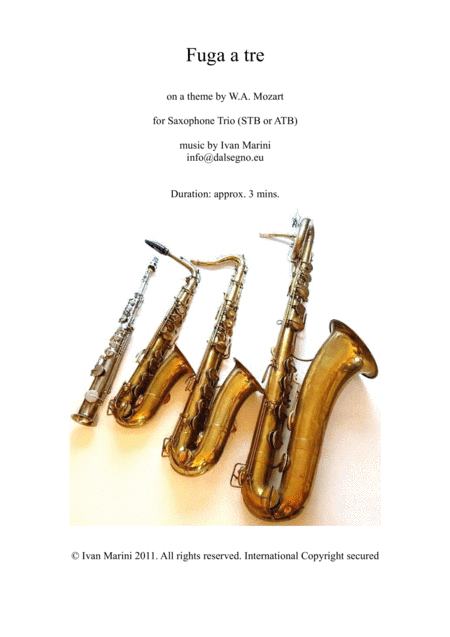 Fuga a tre

on a theme by W.A. Mozart

for Saxophone Trio (STB or ATB)

music by Ivan Marini
info@dalsegno.eu

Duration: approx. 3 mins.

© Ivan Marini 2011. All rights reserved. International Copyright secured